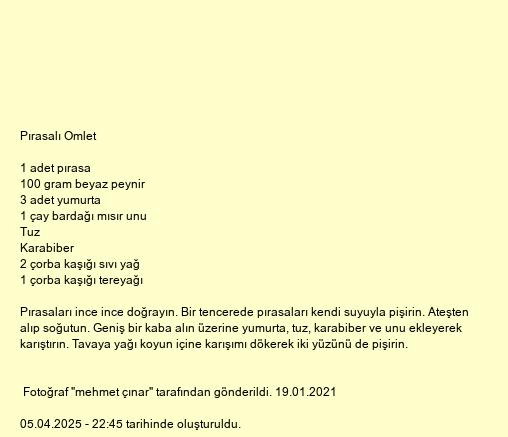 Pırasalı Omlet

1 adet pırasa
100 gram beyaz peynir
3 adet yumurta
1 çay bardağı mısır unu
Tuz
Karabiber
2 çorba kaşığı sıvı yağ
1 çorba kaşığı tereyağı

Pırasaları ince ince doğrayın. Bir tencerede pırasaları kendi suyuyla pişirin. Ateşten alıp soğutun. Geniş bir kaba alın üzerine yumurta, tuz, karabiber ve unu ekleyerek karıştırın. Tavaya yağı koyun içine karışımı dökerek iki yüzünü de pişirin.

Fotoğraf "mehmet çınar" tarafından gönderildi. 19.01.2021

05.04.2025 - 22:45 tarihinde oluşturuldu.